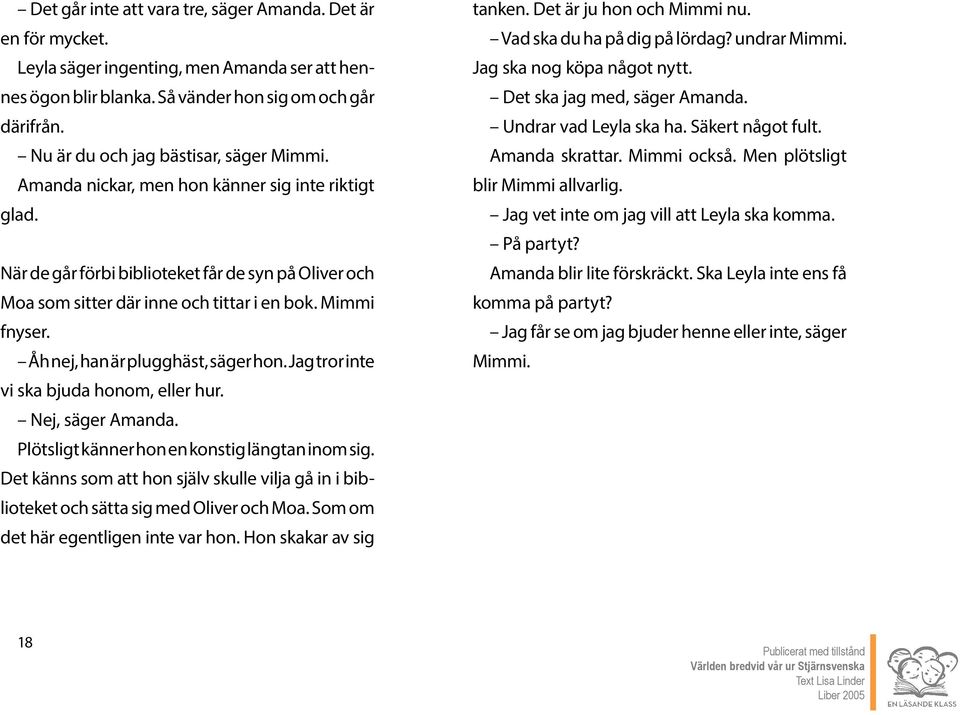 – Det går inte att vara tre, säger Amanda. Det är en för mycket.

Leyla säger ingenting, men Amanda ser att hennes ögon blir blanka. Så vänder hon sig om och går därifrån.

– Nu är du och jag bästisar, säger Mimmi.

Amanda nickar, men hon känner sig inte riktigt glad.

När de går förbi biblioteket får de syn på Oliver och Moa som sitter där inne och tittar i en bok. Mimmi fnyser.

– Åh nej, han är plugghäst, säger hon. Jag tror inte vi ska bjuda honom, eller hur.

– Nej, säger Amanda.

Plötsligt känner hon en konstig längtan inom sig. Det känns som att hon själv skulle vilja gå in i biblioteket och sätta sig med Oliver och Moa. Som om det här egentligen inte var hon. Hon skakar av sig tanken. Det är ju hon och Mimmi nu.

– Vad ska du ha på dig på lördag? undrar Mimmi. Jag ska nog köpa något nytt.

– Det ska jag med, säger Amanda.

– Undrar vad Leyla ska ha. Säkert något fult.

Amanda skrattar. Mimmi också. Men plötsligt blir Mimmi allvarlig.

– Jag vet inte om jag vill att Leyla ska komma.

– På partyt?

Amanda blir lite förskräckt. Ska Leyla inte ens få komma på partyt?

– Jag får se om jag bjuder henne eller inte, säger Mimmi.

18

Publicerat med tillstånd
Världen bredvid vår ur Stjärnsvenska
Text Lisa Linder
Liber 2005

EN LÄSANDE KLASS